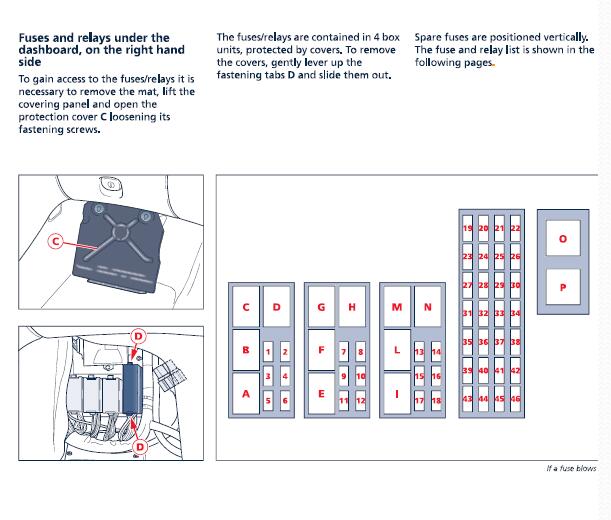 Fuses and relays under the dashboard, on the right hand side

To gain access to the fuses/relays it is necessary to remove the mat, lift the covering panel and open the protection cover C loosening its fastening screws.

The fuses/relays are contained in 4 box units, protected by covers. To remove the covers, gently lever up the fastening tabs D and slide them out.

Spare fuses are positioned vertically. The fuse and relay list is shown in the following pages.

C

D

D

C D B 1 2 3 4 A 5 6

G H F 7 8 9 10 E 11 12

M N L 13 14 15 16 I 17 18

19 20 21 22
23 24 25 26
27 28 29 30
31 32 33 34
35 36 37 38
39 40 41 42
43 44 45 46

O
P

If a fuse blows